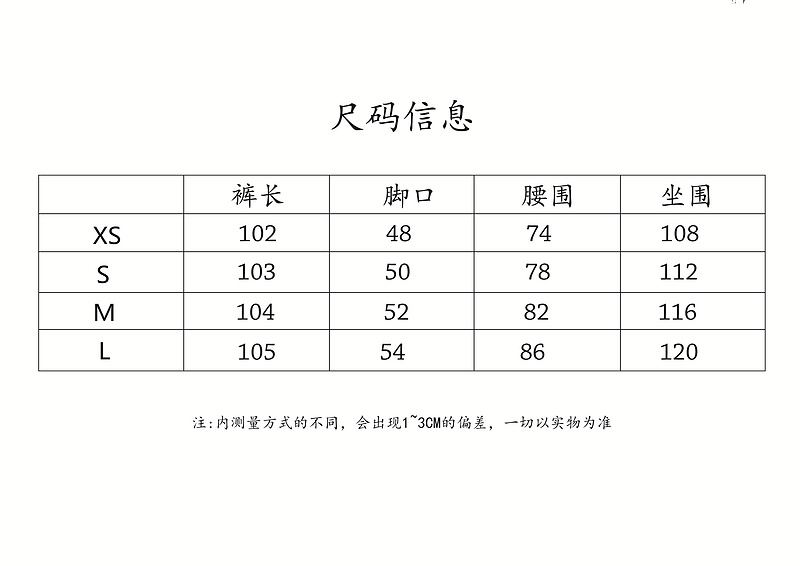 尺码信息

|  | 裤长 | 脚口 | 腰围 | 坐围 |
|---|---|---|---|---|
| XS | 102 | 48 | 74 | 108 |
| S | 103 | 50 | 78 | 112 |
| M | 104 | 52 | 82 | 116 |
| L | 105 | 54 | 86 | 120 |

注:内测量方式的不同，会出现1~3CM的偏差，一切以实物为准